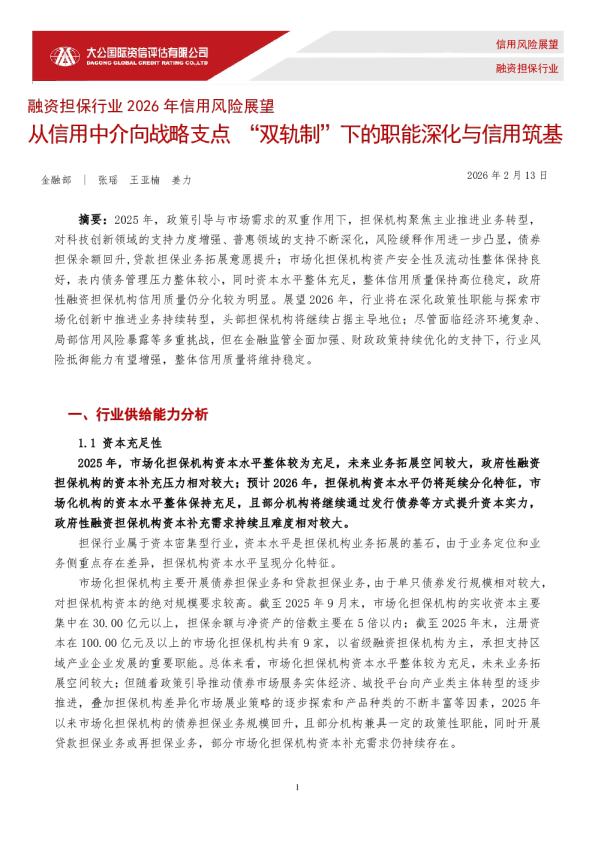 大公国际资信评估有限公司
DAGONG GLOBAL CREDIT RATING CO.,LTD

信用风险展望
融资担保行业

融资担保行业 2026 年信用风险展望
从信用中介向战略支点 “双轨制”下的职能深化与信用筑基

金融部 ｜ 张瑶 王亚楠 姜力

2026 年 2 月 13 日

摘要：2025 年，政策引导与市场需求的双重作用下，担保机构聚焦主业推进业务转型，对科技创新领域的支持力度增强、普惠领域的支持不断深化，风险缓释作用进一步凸显，债券担保余额回升，贷款担保业务拓展意愿提升；市场化担保机构资产安全性及流动性整体保持良好，表内债务管理压力整体较小，同时资本水平整体充足，整体信用质量保持高位稳定，政府性融资担保机构信用质量仍分化较为明显。展望 2026 年，行业将在深化政策性职能与探索市场化创新中推进业务持续转型，头部担保机构将继续占据主导地位；尽管面临经济环境复杂、局部信用风险暴露等多重挑战，但在金融监管全面加强、财政政策持续优化的支持下，行业风险抵御能力有望增强，整体信用质量将维持稳定。

一、行业供给能力分析

1.1 资本充足性

2025 年，市场化担保机构资本水平整体较为充足，未来业务拓展空间较大，政府性融资担保机构的资本补充压力相对较大；预计 2026 年，担保机构资本水平仍将延续分化特征，市场化机构的资本水平整体保持充足，且部分机构将继续通过发行债券等方式提升资本实力，政府性融资担保机构资本补充需求持续且难度相对较大。

担保行业属于资本密集型行业，资本水平是担保机构业务拓展的基石，由于业务定位和业务侧重点存在差异，担保机构资本水平呈现分化特征。

市场化担保机构主要开展债券担保业务和贷款担保业务，由于单只债券发行规模相对较大，对担保机构资本的绝对规模要求较高。截至 2025 年 9 月末，市场化担保机构的实收资本主要集中在 30.00 亿元以上，担保余额与净资产的倍数主要在 5 倍以内；截至 2025 年末，注册资本在 100.00 亿元及以上的市场化担保机构共有 9 家，以省级融资担保机构为主，承担支持区域产业企业发展的重要职能。总体来看，市场化担保机构资本水平整体较为充足，未来业务拓展空间较大；但随着政策引导推动债券市场服务实体经济、城投平台向产业类主体转型的逐步推进，叠加担保机构差异化市场展业策略的逐步探索和产品种类的不断丰富等因素，2025 年以来市场化担保机构的债券担保业务规模回升，且部分机构兼具一定的政策性职能，同时开展贷款担保业务或再担保业务，部分市场化担保机构资本补充需求仍持续存在。

1